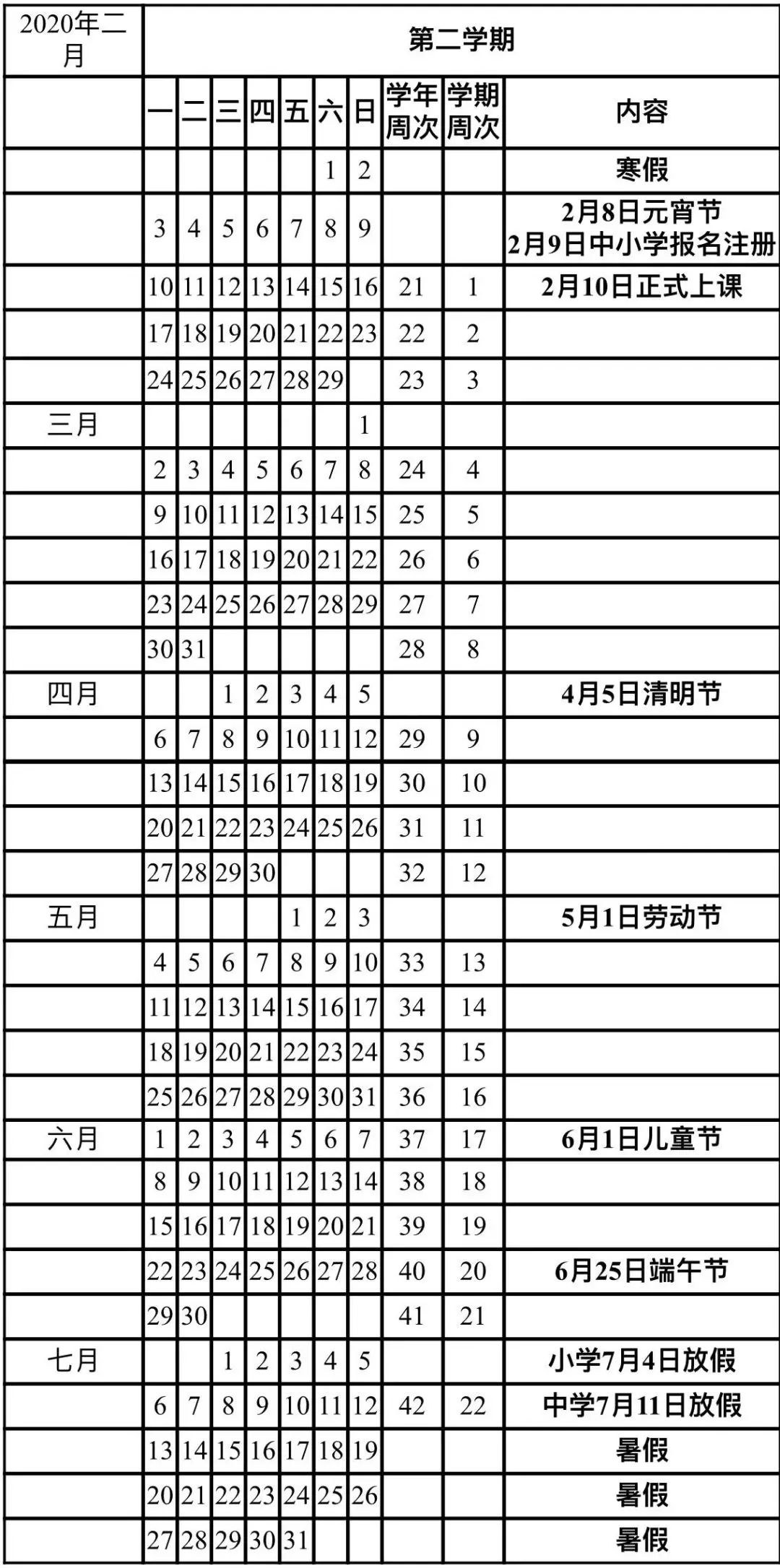 | 2020年二月 | 第二学期 | | | | | | | | | |
|---|---|---|---|---|---|---|---|---|---|---|
| | 一 | 二 | 三 | 四 | 五 | 六 | 日 | 学年周次 | 学期周次 | 内容 |
| | | | | | | 1 | 2 | | | 寒假 |
| | 3 | 4 | 5 | 6 | 7 | 8 | 9 | | | 2月8日元宵节 2月9日中小学报名注册 |
| | 10 | 11 | 12 | 13 | 14 | 15 | 16 | 21 | 1 | 2月10日正式上课 |
| | 17 | 18 | 19 | 20 | 21 | 22 | 23 | 22 | 2 | |
| | 24 | 25 | 26 | 27 | 28 | 29 | | 23 | 3 | |
| 三月 | | | | | | | 1 | | | |
| | 2 | 3 | 4 | 5 | 6 | 7 | 8 | 24 | 4 | |
| | 9 | 10 | 11 | 12 | 13 | 14 | 15 | 25 | 5 | |
| | 16 | 17 | 18 | 19 | 20 | 21 | 22 | 26 | 6 | |
| | 23 | 24 | 25 | 26 | 27 | 28 | 29 | 27 | 7 | |
| | 30 | 31 | | | | | | 28 | 8 | |
| 四月 | | | 1 | 2 | 3 | 4 | 5 | | | 4月5日清明节 |
| | 6 | 7 | 8 | 9 | 10 | 11 | 12 | 29 | 9 | |
| | 13 | 14 | 15 | 16 | 17 | 18 | 19 | 30 | 10 | |
| | 20 | 21 | 22 | 23 | 24 | 25 | 26 | 31 | 11 | |
| | 27 | 28 | 29 | 30 | | | | 32 | 12 | |
| 五月 | | | | | 1 | 2 | 3 | | | 5月1日劳动节 |
| | 4 | 5 | 6 | 7 | 8 | 9 | 10 | 33 | 13 | |
| | 11 | 12 | 13 | 14 | 15 | 16 | 17 | 34 | 14 | |
| | 18 | 19 | 20 | 21 | 22 | 23 | 24 | 35 | 15 | |
| | 25 | 26 | 27 | 28 | 29 | 30 | 31 | 36 | 16 | |
| 六月 | 1 | 2 | 3 | 4 | 5 | 6 | 7 | 37 | 17 | 6月1日儿童节 |
| | 8 | 9 | 10 | 11 | 12 | 13 | 14 | 38 | 18 | |
| | 15 | 16 | 17 | 18 | 19 | 20 | 21 | 39 | 19 | |
| | 22 | 23 | 24 | 25 | 26 | 27 | 28 | 40 | 20 | 6月25日端午节 |
| | 29 | 30 | | | | | | 41 | 21 | |
| 七月 | | | 1 | 2 | 3 | 4 | 5 | | | 小学7月4日放假 |
| | 6 | 7 | 8 | 9 | 10 | 11 | 12 | 42 | 22 | 中学7月11日放假 |
| | 13 | 14 | 15 | 16 | 17 | 18 | 19 | | | 暑假 |
| | 20 | 21 | 22 | 23 | 24 | 25 | 26 | | | 暑假 |
| | 27 | 28 | 29 | 30 | 31 | | | | | 暑假 |